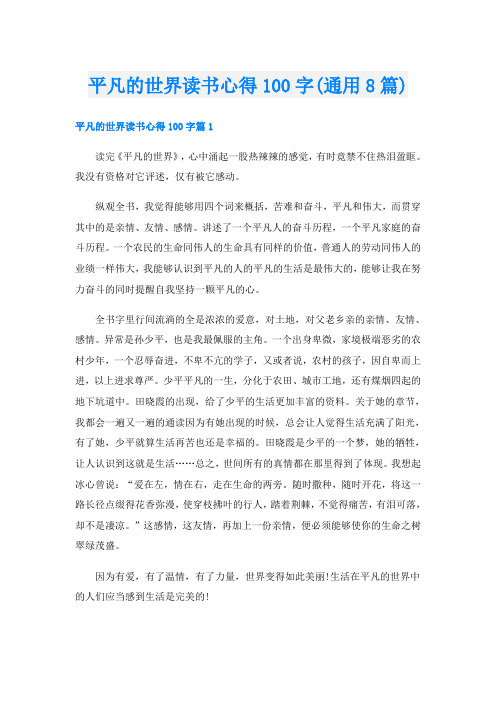 平凡的世界读书心得 100 字(通用 8 篇)

平凡的世界读书心得 100 字篇 1

读完《平凡的世界》，心中涌起一股热辣辣的感觉，有时竟禁不住热泪盈眶。我没有资格对它评述，仅有被它感动。

纵观全书，我觉得能够用四个词来概括，苦难和奋斗，平凡和伟大，而贯穿其中的是亲情、友情、感情。讲述了一个平凡人的奋斗历程，一个平凡家庭的奋斗历程。一个农民的生命同伟人的生命具有同样的价值，普通人的劳动同伟人的业绩一样伟大，我能够认识到平凡的人的平凡的生活是最伟大的，能够让我在努力奋斗的同时提醒自我坚持一颗平凡的心。

全书字里行间流淌的全是浓浓的爱意，对土地，对父老乡亲的亲情、友情、感情。异常是孙少平，也是我最佩服的主角。一个出身卑微，家境极端恶劣的农村少年，一个忍辱奋进，不卑不亢的学子，又或者说，农村的孩子，因自卑而上进，以上进求尊严。少平平凡的一生，分化于农田、城市工地，还有煤烟四起的地下坑道中。田晓霞的出现，给了少平的生活更加丰富的资料。关于她的章节，我都会一遍又一遍的通读因为有她出现的时候，总会让人觉得生活充满了阳光，有了她，少平就算生活再苦也还是幸福的。田晓霞是少平的一个梦，她的牺牲，让人认识到这就是生活……总之，世间所有的真情都在那里得到了体现。我想起冰心曾说：“爱在左，情在右，走在生命的两旁，随时撒种，随时开花，将这一路长径点缀得花香弥漫，使穿枝拂叶的行人，踏着荆棘，不觉得痛苦，有泪可落，却不是凄凉。”这感情，这友情，再加上一份亲情，便必须能够使你的生命之树翠绿茂盛。

因为有爱，有了温情，有了力量，世界变得如此美丽!生活在平凡的世界中的人们应当感到生活是完美的!